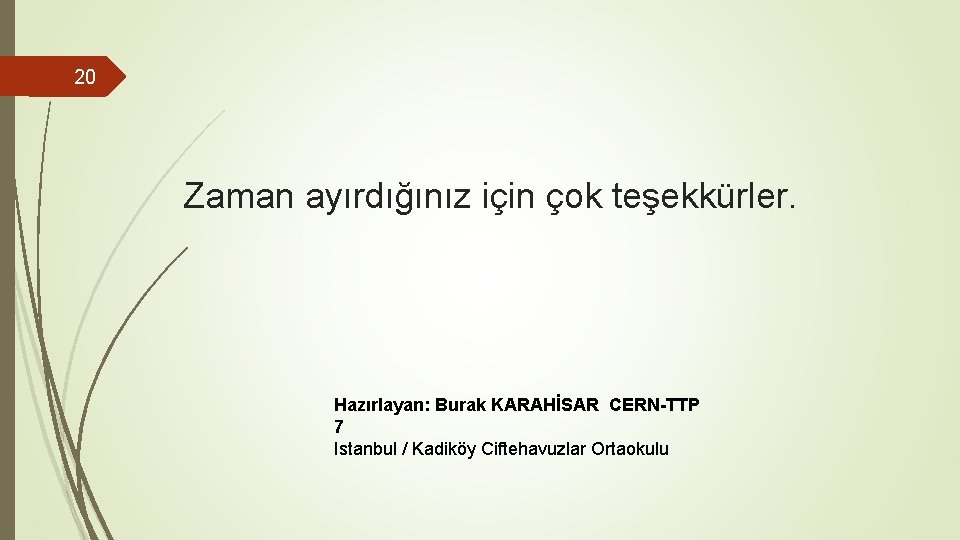 20

Zaman ayırdığınız için çok teşekkürler.

Hazırlayan: Burak KARAHİSAR CERN-TTP 7
Istanbul / Kadiköy Ciftehavuzlar Ortaokulu